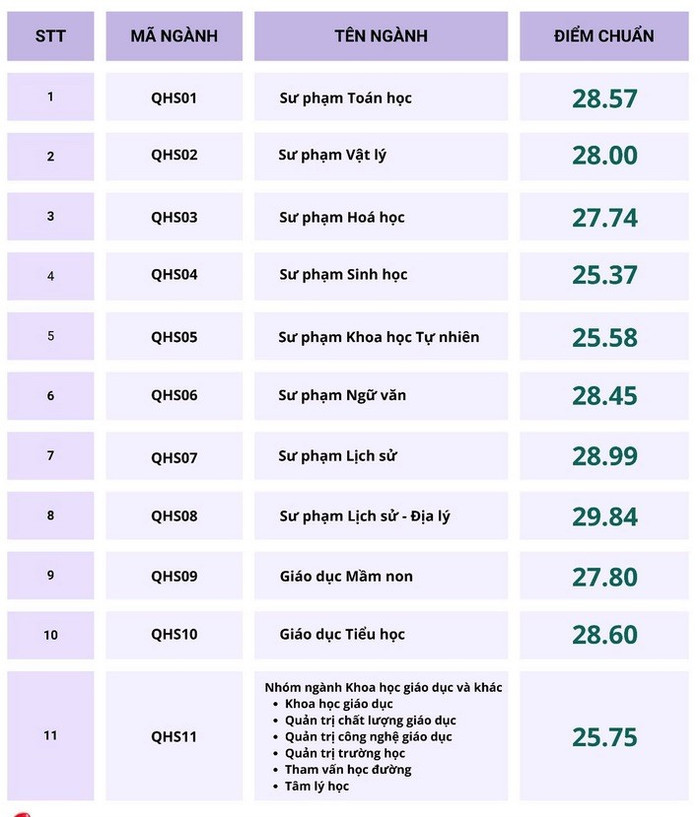 | STT | MÃ NGÀNH | TÊN NGÀNH | ĐIỂM CHUẨN |
|---|---|---|---|
| 1 | QHS01 | Sư phạm Toán học | 28.57 |
| 2 | QHS02 | Sư phạm Vật lý | 28.00 |
| 3 | QHS03 | Sư phạm Hoá học | 27.74 |
| 4 | QHS04 | Sư phạm Sinh học | 25.37 |
| 5 | QHS05 | Sư phạm Khoa học Tự nhiên | 25.58 |
| 6 | QHS06 | Sư phạm Ngữ văn | 28.45 |
| 7 | QHS07 | Sư phạm Lịch sử | 28.99 |
| 8 | QHS08 | Sư phạm Lịch sử - Địa lý | 29.84 |
| 9 | QHS09 | Giáo dục Mầm non | 27.80 |
| 10 | QHS10 | Giáo dục Tiểu học | 28.60 |
| 11 | QHS11 | Nhóm ngành Khoa học giáo dục và khác • Khoa học giáo dục • Quản trị chất lượng giáo dục • Quản trị công nghệ giáo dục • Quản trị trường học • Tham vấn học đường • Tâm lý học | 25.75 |